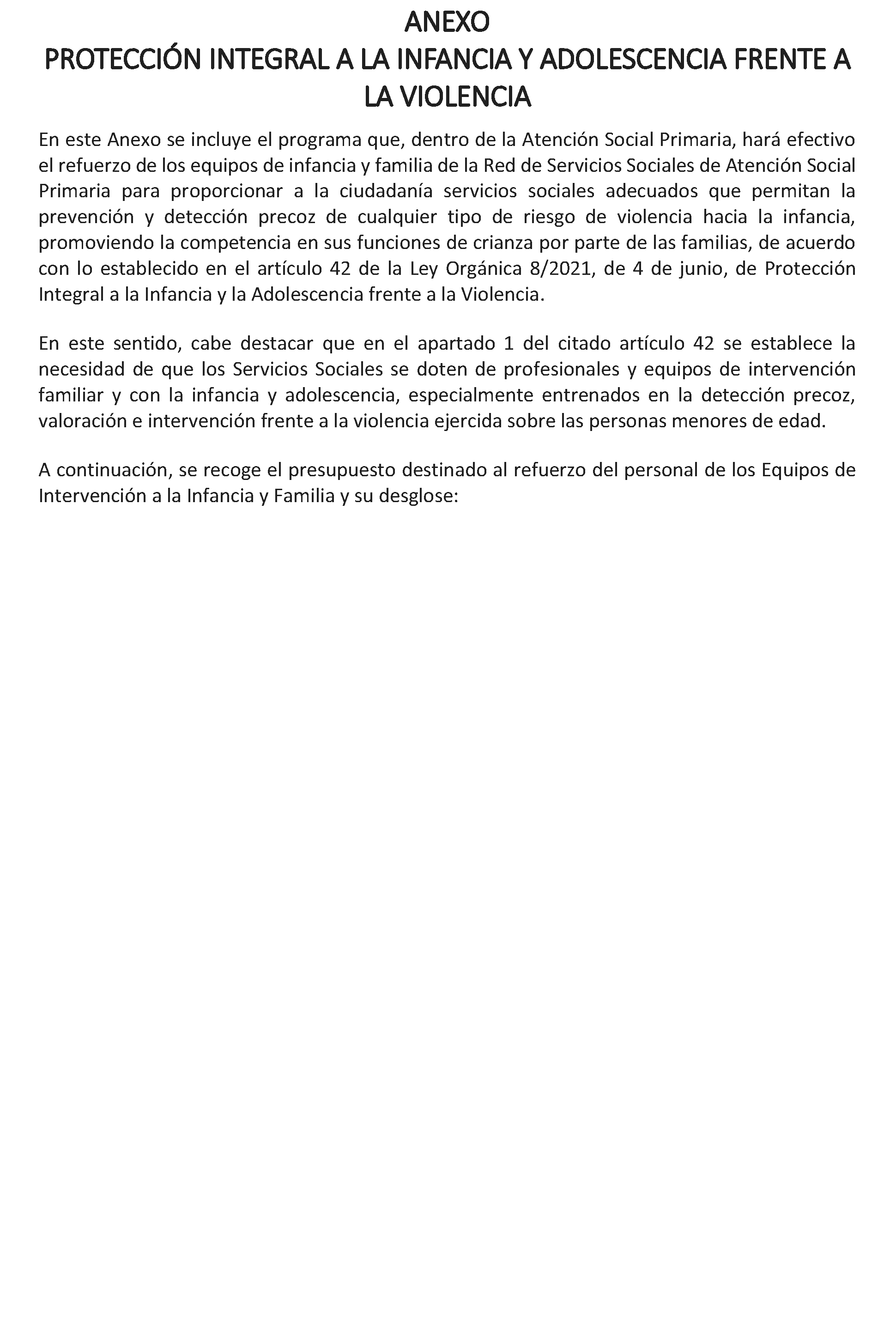 ANEXO
PROTECCIÓN INTEGRAL A LA INFANCIA Y ADOLESCENCIA FRENTE A LA VIOLENCIA

En este Anexo se incluye el programa que, dentro de la Atención Social Primaria, hará efectivo el refuerzo de los equipos de infancia y familia de la Red de Servicios Sociales de Atención Social Primaria para proporcionar a la ciudadanía servicios sociales adecuados que permitan la prevención y detección precoz de cualquier tipo de riesgo de violencia hacia la infancia, promoviendo la competencia en sus funciones de crianza por parte de las familias, de acuerdo con lo establecido en el artículo 42 de la Ley Orgánica 8/2021, de 4 de junio, de Protección Integral a la Infancia y la Adolescencia frente a la Violencia.

En este sentido, cabe destacar que en el apartado 1 del citado artículo 42 se establece la necesidad de que los Servicios Sociales se doten de profesionales y equipos de intervención familiar y con la infancia y adolescencia, especialmente entrenados en la detección precoz, valoración e intervención frente a la violencia ejercida sobre las personas menores de edad.

A continuación, se recoge el presupuesto destinado al refuerzo del personal de los Equipos de Intervención a la Infancia y Familia y su desglose: